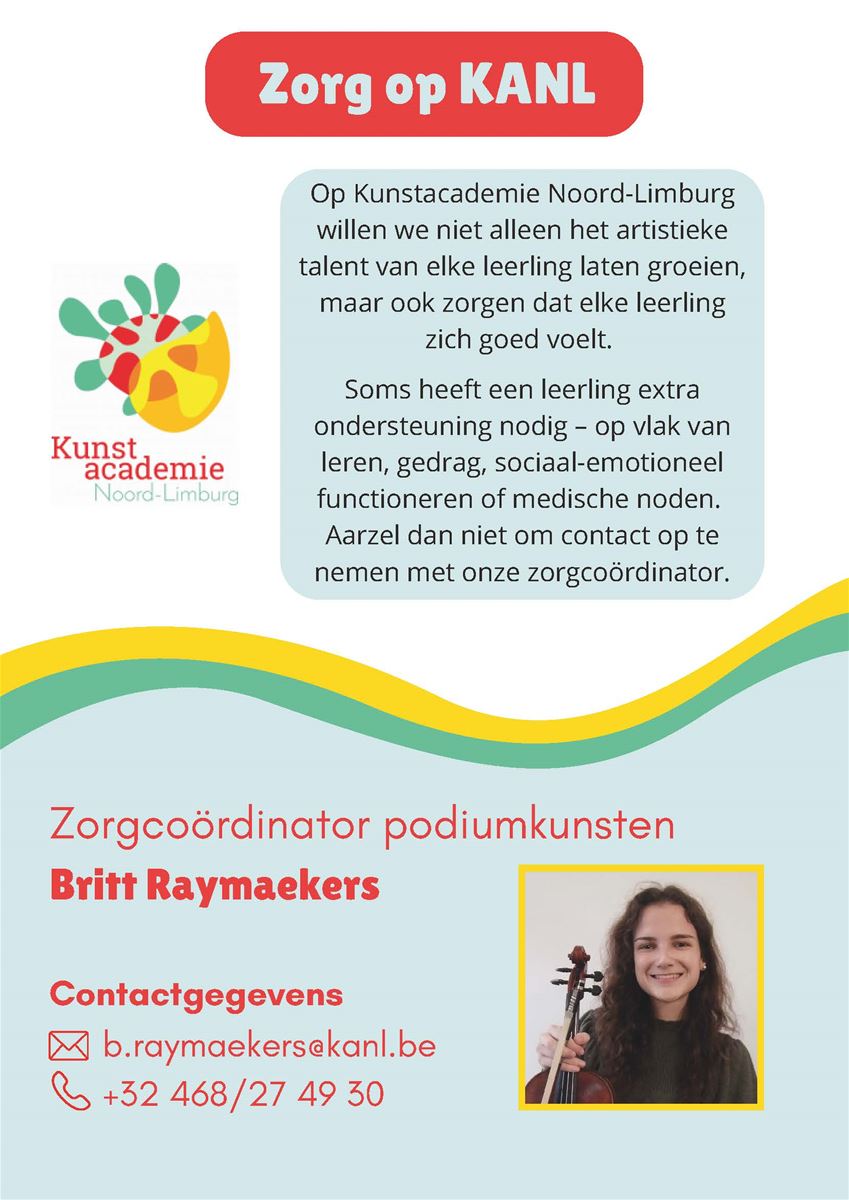 Zorg op KANL

Kunst academie Noord-Limburg

Op Kunstacademie Noord-Limburg willen we niet alleen het artistieke talent van elke leerling laten groeien, maar ook zorgen dat elke leerling zich goed voelt.

Soms heeft een leerling extra ondersteuning nodig – op vlak van leren, gedrag, sociaal-emotioneel functioneren of medische noden. Aarzel dan niet om contact op te nemen met onze zorgcoördinator.

Zorgcoördinator podiumkunsten
Britt Raymaekers

Contactgegevens
b.raymaekers@kanl.be
+32 468/27 49 30